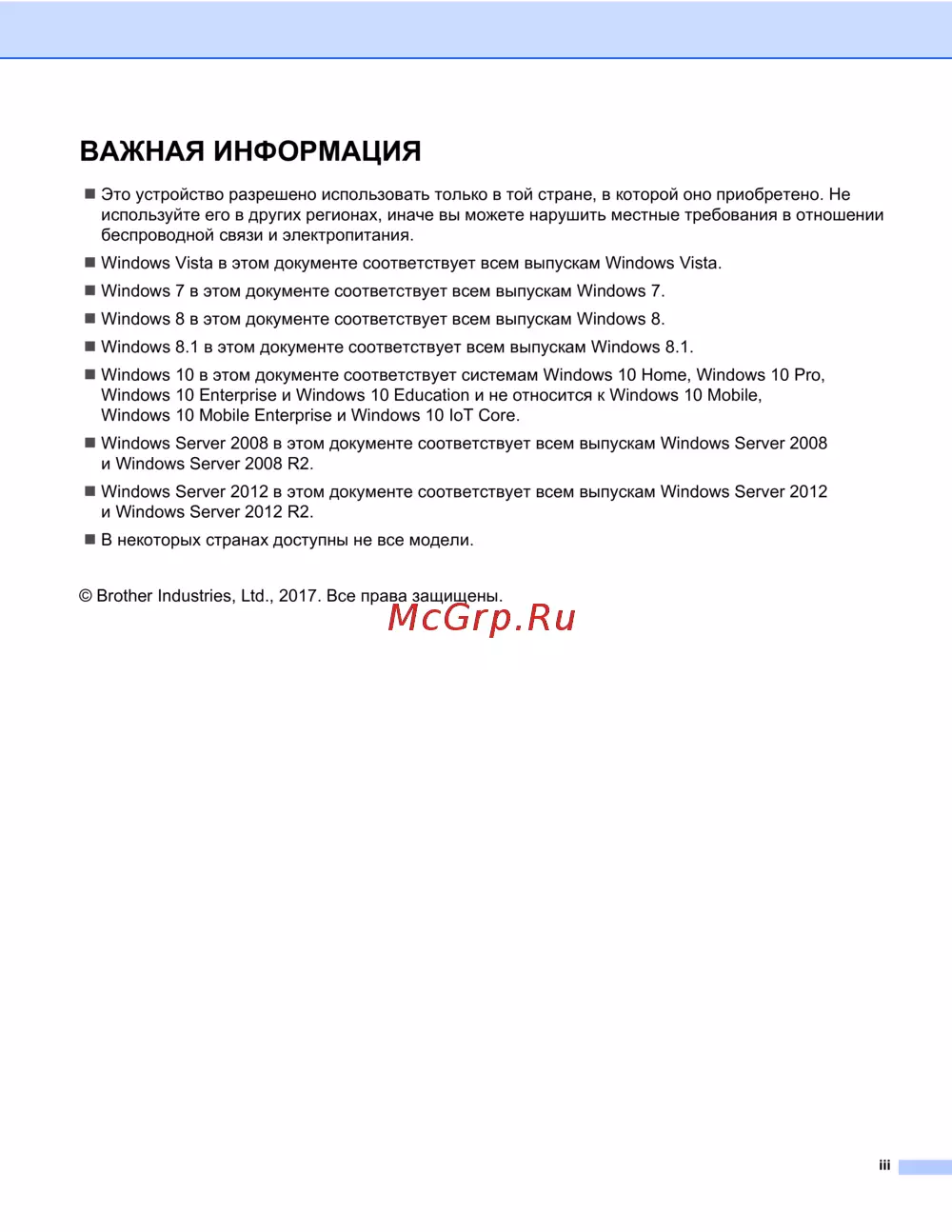 ВАЖНАЯ ИНФОРМАЦИЯ

■ Это устройство разрешено использовать только в той стране, в которой оно приобретено. Не используйте его в других регионах, иначе вы можете нарушить местные требования в отношении беспроводной связи и электропитания.

■ Windows Vista в этом документе соответствует всем выпускам Windows Vista.

■ Windows 7 в этом документе соответствует всем выпускам Windows 7.

■ Windows 8 в этом документе соответствует всем выпускам Windows 8.

■ Windows 8.1 в этом документе соответствует всем выпускам Windows 8.1.

■ Windows 10 в этом документе соответствует системам Windows 10 Home, Windows 10 Pro, Windows 10 Enterprise и Windows 10 Education и не относится к Windows 10 Mobile, Windows 10 Mobile Enterprise и Windows 10 IoT Core.

■ Windows Server 2008 в этом документе соответствует всем выпускам Windows Server 2008 и Windows Server 2008 R2.

■ Windows Server 2012 в этом документе соответствует всем выпускам Windows Server 2012 и Windows Server 2012 R2.

■ В некоторых странах доступны не все модели.

© Brother Industries, Ltd., 2017. Все права защищены.

McGrp.Ru

iii